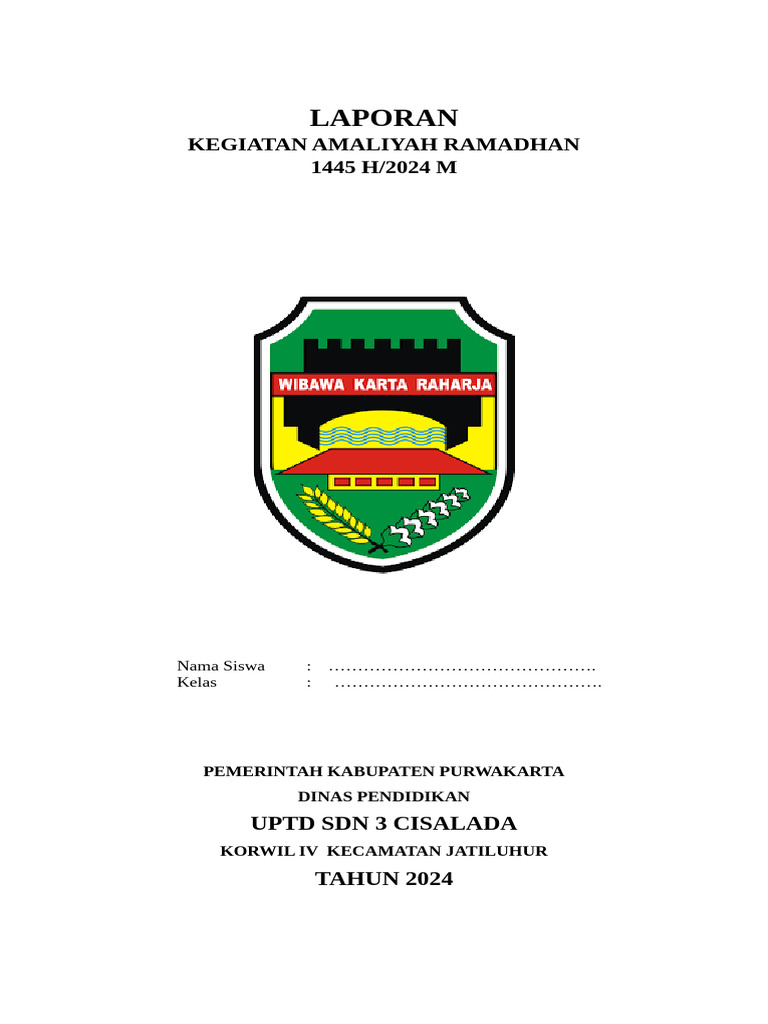 LAPORAN
KEGIATAN AMALIYAH RAMADHAN
1445 H/2024 M

WIBAWA KARTA RAHARJA

Nama Siswa : ……………………………………….
Kelas : ……………………………………….

PEMERINTAH KABUPATEN PURWAKARTA
DINAS PENDIDIKAN
UPTD SDN 3 CISALADA
KORWIL IV KECAMATAN JATILUHUR
TAHUN 2024